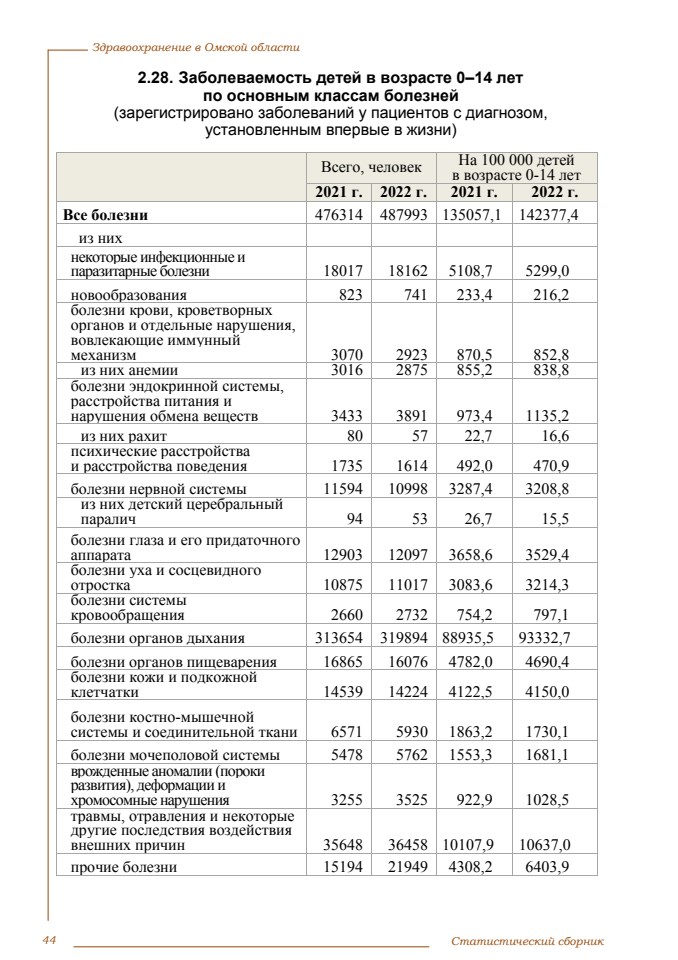 Здравоохранение в Омской области

2.28. Заболеваемость детей в возрасте 0–14 лет по основным классам болезней
(зарегистрировано заболеваний у пациентов с диагнозом, установленным впервые в жизни)

| | Всего, человек | | На 100 000 детей в возрасте 0-14 лет | |
|---|---|---|---|---|
| | 2021 г. | 2022 г. | 2021 г. | 2022 г. |
| Все болезни | 476314 | 487993 | 135057,1 | 142377,4 |
| из них | | | | |
| некоторые инфекционные и паразитарные болезни | 18017 | 18162 | 5108,7 | 5299,0 |
| новообразования | 823 | 741 | 233,4 | 216,2 |
| болезни крови, кроветворных органов и отдельные нарушения, вовлекающие иммунный механизм | 3070 | 2923 | 870,5 | 852,8 |
| из них анемии | 3016 | 2875 | 855,2 | 838,8 |
| болезни эндокринной системы, расстройства питания и нарушения обмена веществ | 3433 | 3891 | 973,4 | 1135,2 |
| из них рахит | 80 | 57 | 22,7 | 16,6 |
| психические расстройства и расстройства поведения | 1735 | 1614 | 492,0 | 470,9 |
| болезни нервной системы | 11594 | 10998 | 3287,4 | 3208,8 |
| из них детский церебральный паралич | 94 | 53 | 26,7 | 15,5 |
| болезни глаза и его придаточного аппарата | 12903 | 12097 | 3658,6 | 3529,4 |
| болезни уха и сосцевидного отростка | 10875 | 11017 | 3083,6 | 3214,3 |
| болезни системы кровообращения | 2660 | 2732 | 754,2 | 797,1 |
| болезни органов дыхания | 313654 | 319894 | 88935,5 | 93332,7 |
| болезни органов пищеварения | 16865 | 16076 | 4782,0 | 4690,4 |
| болезни кожи и подкожной клетчатки | 14539 | 14224 | 4122,5 | 4150,0 |
| болезни костно-мышечной системы и соединительной ткани | 6571 | 5930 | 1863,2 | 1730,1 |
| болезни мочеполовой системы | 5478 | 5762 | 1553,3 | 1681,1 |
| врожденные аномалии (пороки развития), деформации и хромосомные нарушения | 3255 | 3525 | 922,9 | 1028,5 |
| травмы, отравления и некоторые другие последствия воздействия внешних причин | 35648 | 36458 | 10107,9 | 10637,0 |
| прочие болезни | 15194 | 21949 | 4308,2 | 6403,9 |

44

Статистический сборник